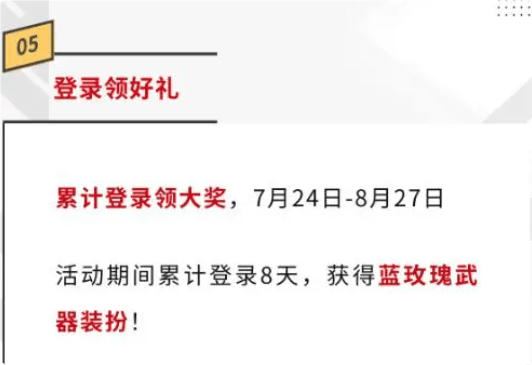 05

登录领好礼

累计登录领大奖，7月24日-8月27日

活动期间累计登录8天，获得蓝玫瑰武器装扮！